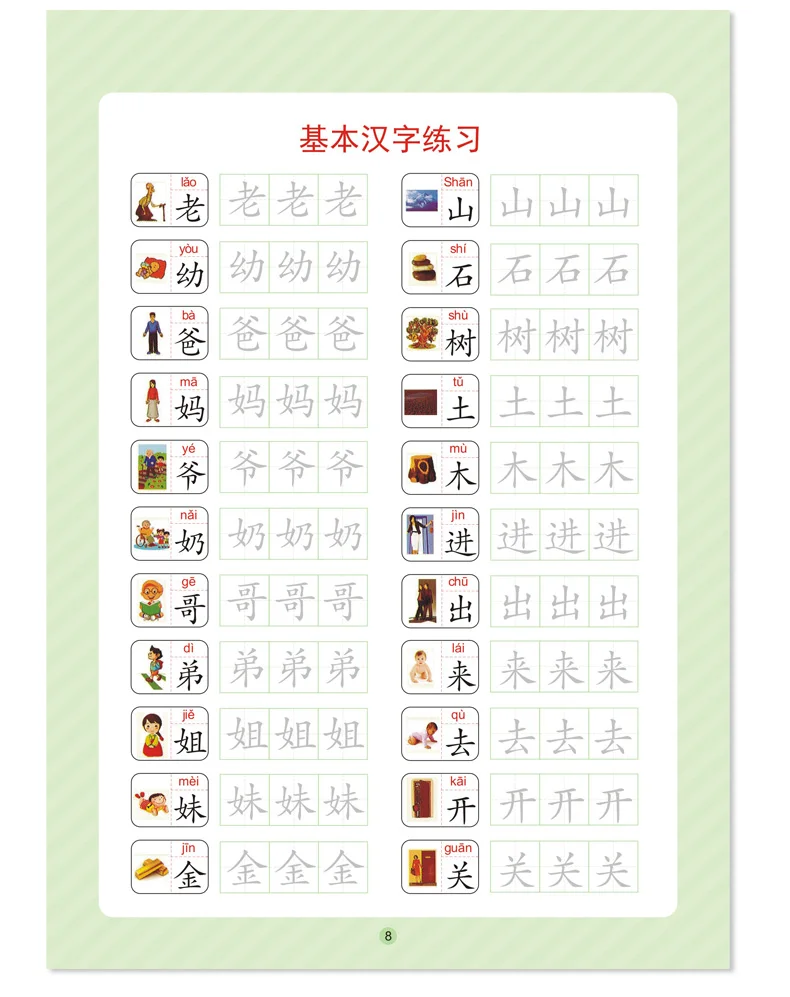 基本汉字练习

lǎo 老 老 老 老
yòu 幼 幼 幼 幼
bà 爸 爸 爸 爸
mā 妈 妈 妈 妈
yé 爷 爷 爷 爷
nǎi 奶 奶 奶 奶
gē 哥 哥 哥 哥
dì 弟 弟 弟 弟
jiě 姐 姐 姐 姐
mèi 妹 妹 妹 妹
jīn 金 金 金 金

Shān 山 山 山 山
shí 石 石 石 石
shù 树 树 树 树
tǔ 土 土 土 土
mù 木 木 木 木
jìn 进 进 进 进
chū 出 出 出 出
lái 来 来 来 来
qù 去 去 去 去
kāi 开 开 开 开
guān 关 关 关 关

8